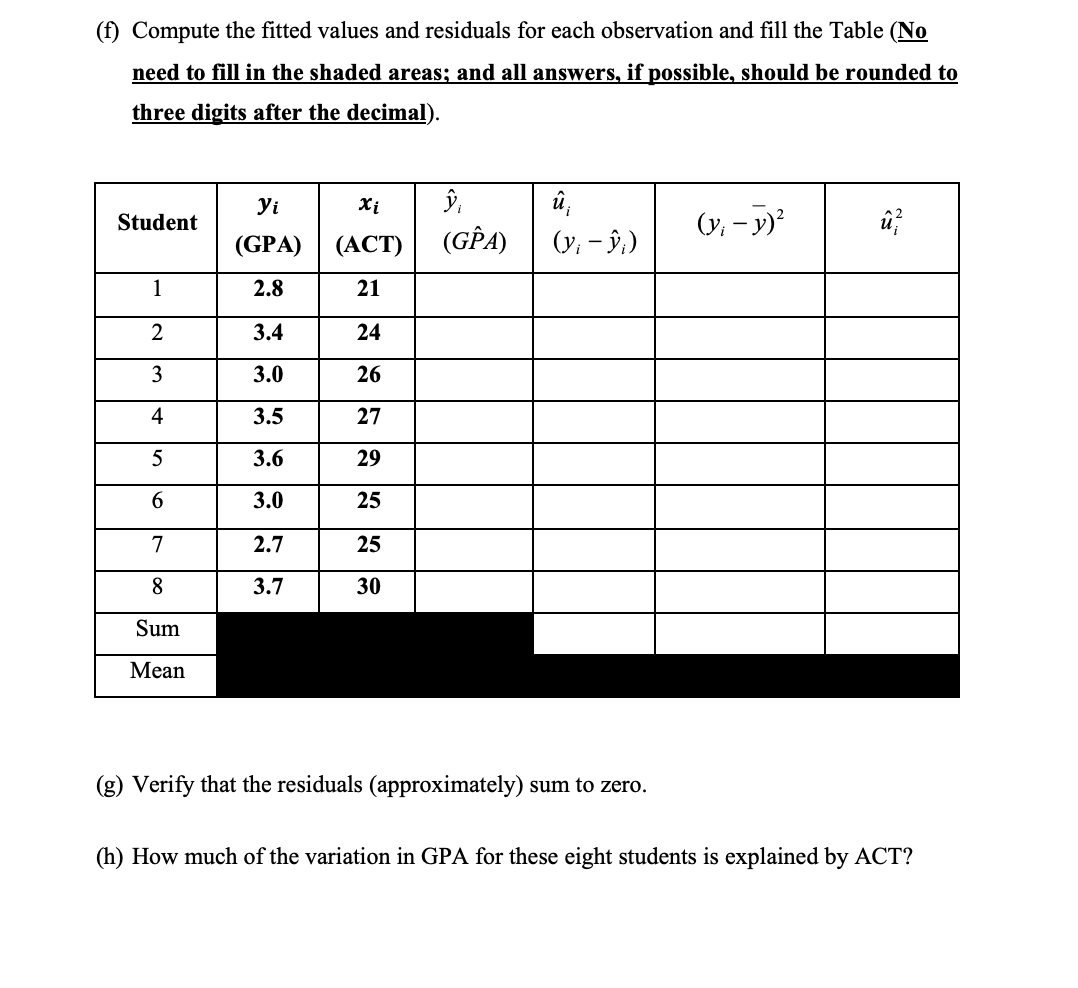 (f) Compute the fitted values and residuals for each observation and fill the Table (No need to fill in the shaded areas; and all answers, if possible, should be rounded to three digits after the decimal).

| Student | $y_i$ (GPA) | $x_i$ (ACT) | $\hat{y}_i$ $(G\hat{P}A)$ | $\hat{u}_i$ $(y_i - \hat{y}_i)$ | $(y_i - \bar{y})^2$ | $\hat{u}_i^2$ |
|---|---|---|---|---|---|---|
| 1 | 2.8 | 21 | | | | |
| 2 | 3.4 | 24 | | | | |
| 3 | 3.0 | 26 | | | | |
| 4 | 3.5 | 27 | | | | |
| 5 | 3.6 | 29 | | | | |
| 6 | 3.0 | 25 | | | | |
| 7 | 2.7 | 25 | | | | |
| 8 | 3.7 | 30 | | | | |
| Sum | | | | | | |
| Mean | | | | | | |

(g) Verify that the residuals (approximately) sum to zero.

(h) How much of the variation in GPA for these eight students is explained by ACT?